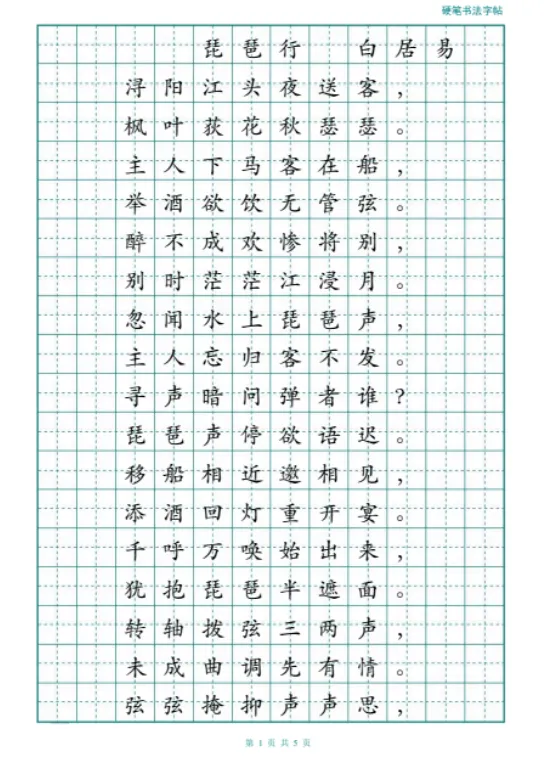 硬笔书法字帖

琵琶行　白居易

浔阳江头夜送客，
枫叶荻花秋瑟瑟。
主人下马客在船，
举酒欲饮无管弦。
醉不成欢惨将别，
别时茫茫江浸月。
忽闻水上琵琶声，
主人忘归客不发。
寻声暗问弹者谁？
琵琶声停欲语迟。
移船相近邀相见，
添酒回灯重开宴。
千呼万唤始出来，
犹抱琵琶半遮面。
转轴拨弦三两声，
未成曲调先有情。
弦弦掩抑声声思，

第 1 页 共 5 页